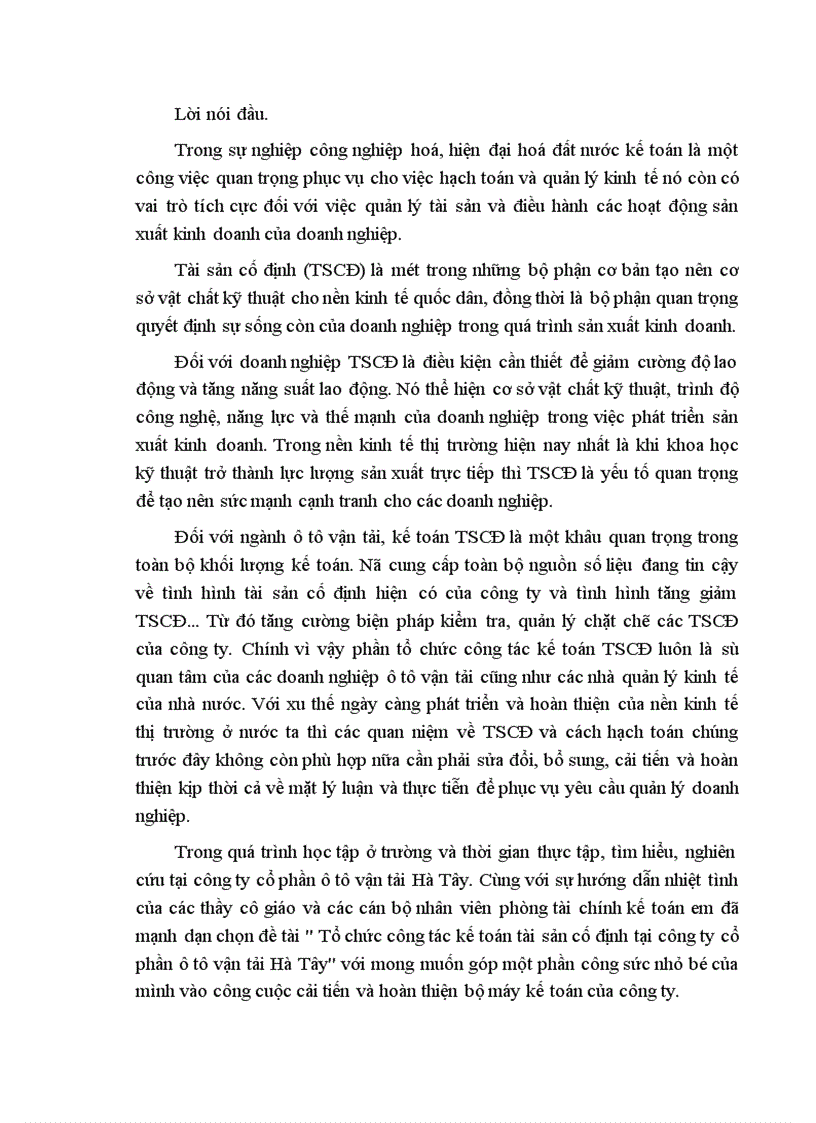 Lời nói đầu.

Trong sự nghiệp công nghiệp hoá, hiện đại hoá đất nước kế toán là một công việc quan trọng phục vụ cho việc hạch toán và quản lý kinh tế nó còn có vai trò tích cực đối với việc quản lý tài sản và điều hành các hoạt động sản xuất kinh doanh của doanh nghiệp.

Tài sản cố định (TSCĐ) là mét trong những bộ phận cơ bản tạo nên cơ sở vật chất kỹ thuật cho nền kinh tế quốc dân, đồng thời là bộ phận quan trọng quyết định sự sống còn của doanh nghiệp trong quá trình sản xuất kinh doanh.

Đối với doanh nghiệp TSCĐ là điều kiện cần thiết để giảm cường độ lao động và tăng năng suất lao động. Nó thể hiện cơ sở vật chất kỹ thuật, trình độ công nghệ, năng lực và thế mạnh của doanh nghiệp trong việc phát triển sản xuất kinh doanh. Trong nền kinh tế thị trường hiện nay nhất là khi khoa học kỹ thuật trở thành lực lượng sản xuất trực tiếp thì TSCĐ là yếu tố quan trọng để tạo nên sức mạnh cạnh tranh cho các doanh nghiệp.

Đối với ngành ô tô vận tải, kế toán TSCĐ là một khâu quan trọng trong toàn bộ khối lượng kế toán. Nã cung cấp toàn bộ nguồn số liệu đang tin cậy về tình hình tài sản cố định hiện có của công ty và tình hình tăng giảm TSCĐ... Từ đó tăng cường biện pháp kiểm tra, quản lý chặt chẽ các TSCĐ của công ty. Chính vì vậy phần tổ chức công tác kế toán TSCĐ luôn là sù quan tâm của các doanh nghiệp ô tô vận tải cũng như các nhà quản lý kinh tế của nhà nước. Với xu thế ngày càng phát triển và hoàn thiện của nền kinh tế thị trường ở nước ta thì các quan niệm về TSCĐ và cách hạch toán chúng trước đây không còn phù hợp nữa cần phải sửa đổi, bổ sung, cải tiến và hoàn thiện kịp thời cả về mặt lý luận và thực tiễn để phục vụ yêu cầu quản lý doanh nghiệp.

Trong quá trình học tập ở trường và thời gian thực tập, tìm hiểu, nghiên cứu tại công ty cổ phần ô tô vận tải Hà Tây. Cùng với sự hướng dẫn nhiệt tình của các thầy cô giáo và các cán bộ nhân viên phòng tài chính kế toán em đã mạnh dạn chọn đề tài " Tổ chức công tác kế toán tài sản cố định tại công ty cổ phần ô tô vận tải Hà Tây" với mong muốn góp một phần công sức nhỏ bé của mình vào công cuộc cải tiến và hoàn thiện bộ máy kế toán của công ty.